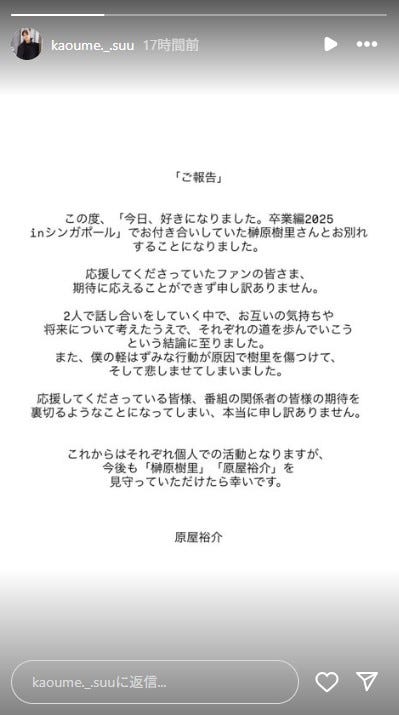 kaoume._.suu 17時間前

「ご報告」

この度、「今日、好きになりました。卒業編2025 inシンガポール」でお付き合いしていた榊原樹里さんとお別れすることになりました。

応援してくださっていたファンの皆さま、期待に応えることができず申し訳ありません。

2人で話し合いをしていく中で、お互いの気持ちや将来について考えたうえで、それぞれの道を歩んでいこうという結論に至りました。
また、僕の軽はずみな行動が原因で樹里を傷つけて、そして悲しませてしまいました。

応援してくださっている皆様、番組の関係者の皆様の期待を裏切るようなことになってしまい、本当に申し訳ありません。

これからはそれぞれ個人での活動となりますが、今後も「榊原樹里」「原屋裕介」を見守っていただけたら幸いです。

原屋裕介

kaoume._.suuに返信...